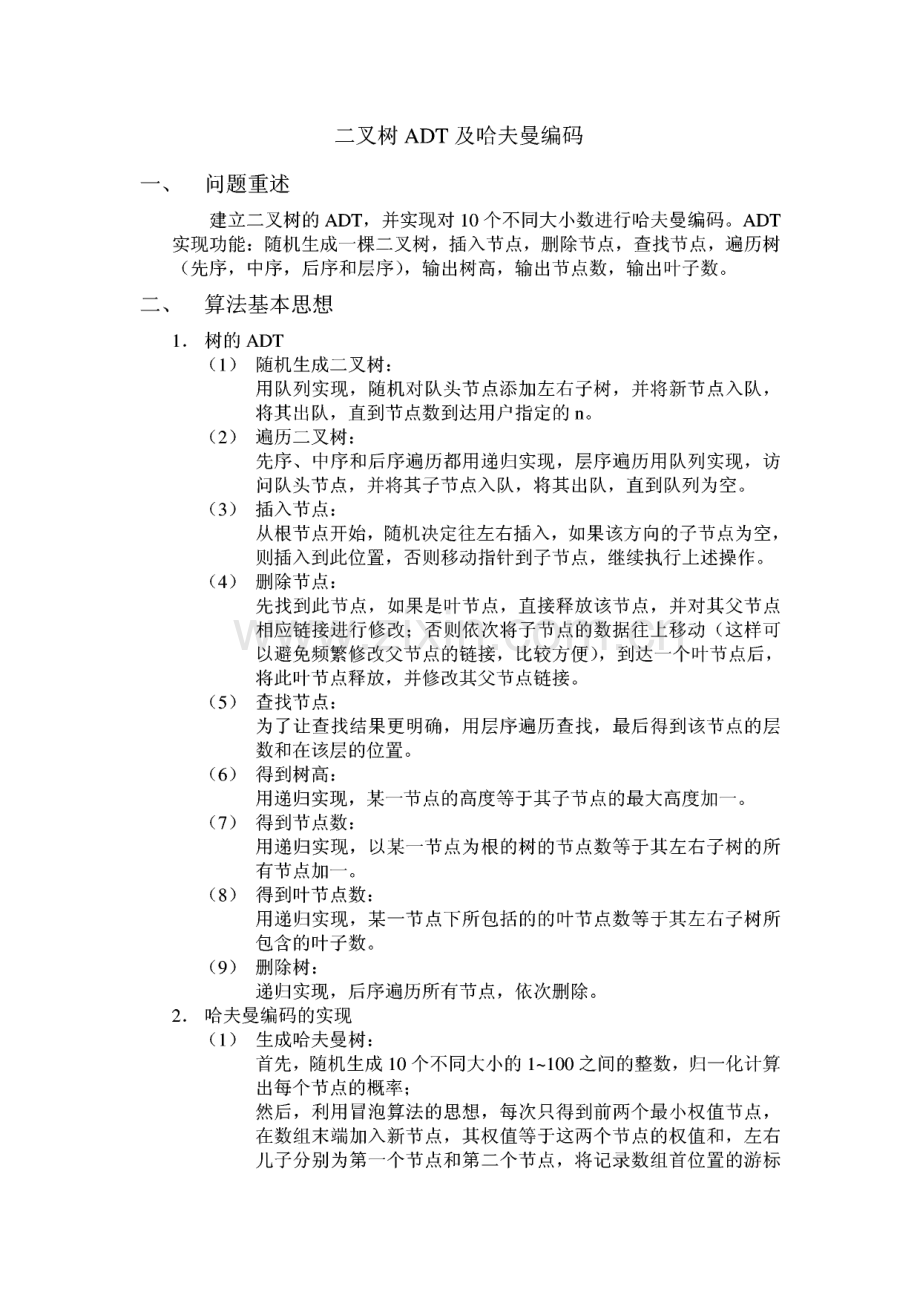 二叉树 ADT 及哈夫曼编码

一、 问题重述

建立二叉树的 ADT，并实现对 10 个不同大小数进行哈夫曼编码。ADT 实现功能：随机生成一棵二叉树，插入节点，删除节点，查找节点，遍历树（先序，中序，后序和层序），输出树高，输出节点数，输出叶子数。

二、 算法基本思想

1. 树的 ADT

（1） 随机生成二叉树：
用队列实现，随机对队头节点添加左右子树，并将新节点入队，将其出队，直到节点数到达用户指定的 n。

（2） 遍历二叉树：
先序、中序和后序遍历都用递归实现，层序遍历用队列实现，访问队头节点，并将其子节点入队，将其出队，直到队列为空。

（3） 插入节点：
从根节点开始，随机决定往左右插入，如果该方向的子节点为空，则插入到此位置，否则移动指针到子节点，继续执行上述操作。

（4） 删除节点：
先找到此节点，如果是叶节点，直接释放该节点，并对其父节点相应链接进行修改；否则依次将子节点的数据往上移动（这样可以避免频繁修改父节点的链接，比较方便），到达一个叶节点后，将此叶节点释放，并修改其父节点链接。

（5） 查找节点：
为了让查找结果更明确，用层序遍历查找，最后得到该节点的层数和在该层的位置。

（6） 得到树高：
用递归实现，某一节点的高度等于其子节点的最大高度加一。

（7） 得到节点数：
用递归实现，以某一节点为根的树的节点数等于其左右子树的所有节点加一。

（8） 得到叶节点数：
用递归实现，某一节点下所包括的的叶节点数等于其左右子树所包含的叶子数。

（9） 删除树：
递归实现，后序遍历所有节点，依次删除。

2. 哈夫曼编码的实现

（1） 生成哈夫曼树：
首先，随机生成 10 个不同大小的 1~100 之间的整数，归一化计算出每个节点的概率；
然后，利用冒泡算法的思想，每次只得到前两个最小权值节点，在数组末端加入新节点，其权值等于这两个节点的权值和，左右儿子分别为第一个节点和第二个节点，将记录数组首位置的游标